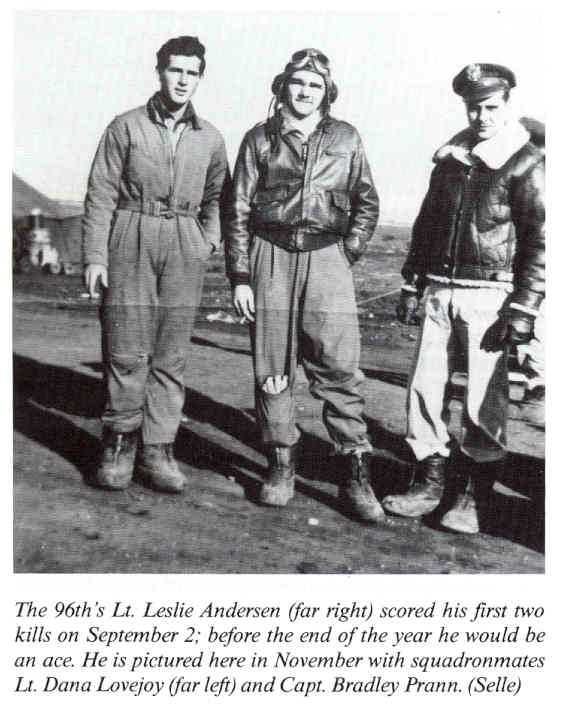 The 96th's Lt. Leslie Andersen (far right) scored his first two kills on September 2; before the end of the year he would be an ace. He is pictured here in November with squadronmates Lt. Dana Lovejoy (far left) and Capt. Bradley Prann. (Selle)